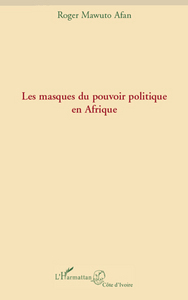 Roger Mawuto Afan

Les masques du pouvoir politique en Afrique

L'Harmattan
Côte d'Ivoire